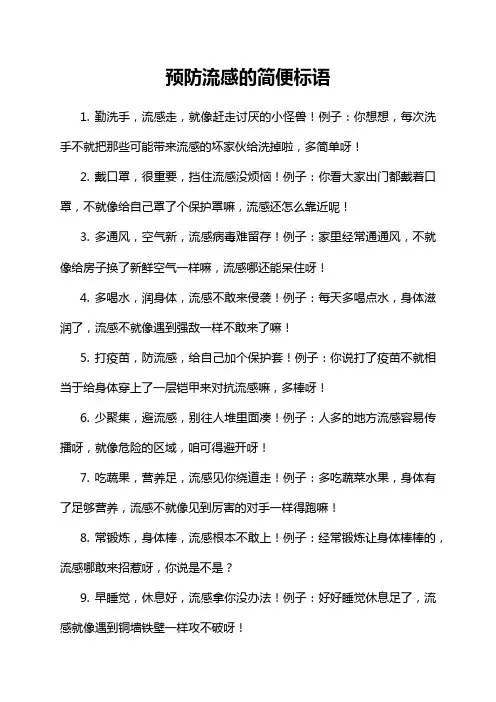 预防流感的简便标语

1. 勤洗手，流感走，就像赶走讨厌的小怪兽！例子：你想想，每次洗手不就把那些可能带来流感的坏家伙给洗掉啦，多简单呀！

2. 戴口罩，很重要，挡住流感没烦恼！例子：你看大家出门都戴着口罩，不就像给自己罩了个保护罩嘛，流感还怎么靠近呢！

3. 多通风，空气新，流感病毒难留存！例子：家里经常通通风，不就像给房子换了新鲜空气一样嘛，流感哪还能呆住呀！

4. 多喝水，润身体，流感不敢来侵袭！例子：每天多喝点水，身体滋润了，流感不就像遇到强敌一样不敢来了嘛！

5. 打疫苗，防流感，给自己加个保护套！例子：你说打了疫苗不就相当于给身体穿上了一层铠甲来对抗流感嘛，多棒呀！

6. 少聚集，避流感，别往人堆里面凑！例子：人多的地方流感容易传播呀，就像危险的区域，咱可得避开呀！

7. 吃蔬果，营养足，流感见你绕道走！例子：多吃蔬菜水果，身体有了足够营养，流感不就像见到厉害的对手一样得跑嘛！

8. 常锻炼，身体棒，流感根本不敢上！例子：经常锻炼让身体棒棒的，流感哪敢来招惹呀，你说是不是？

9. 早睡觉，休息好，流感拿你没办法！例子：好好睡觉休息足了，流感就像遇到铜墙铁壁一样攻不破呀！